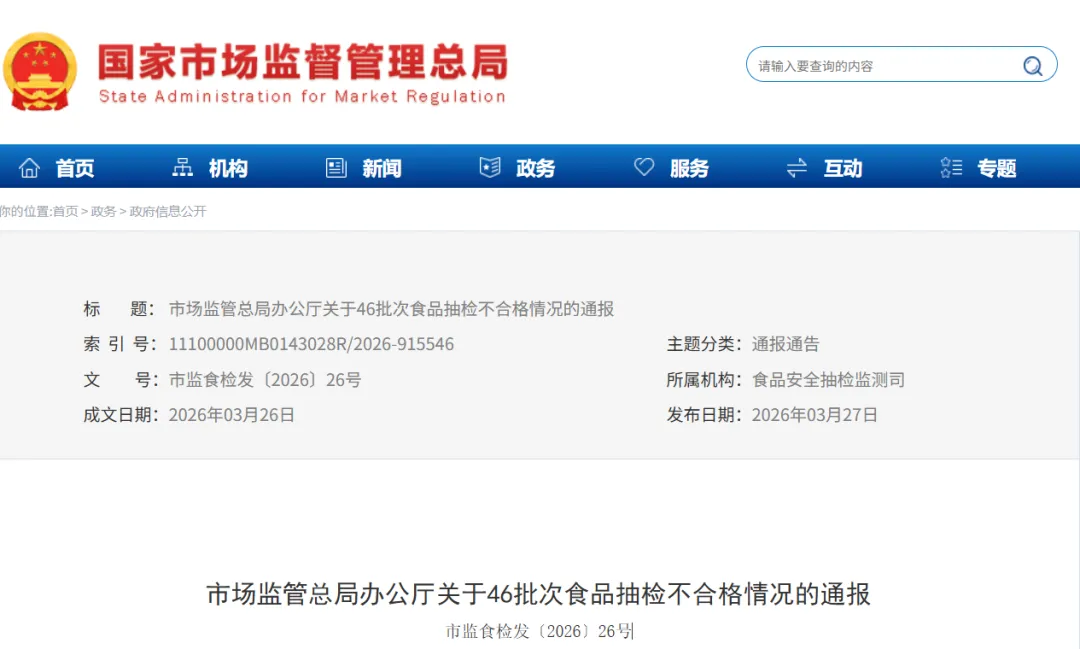 国家市场监督管理总局
State Administration for Market Regulation

请输入要查询的内容

首页 机构 新闻 政务 服务 互动 专题

你的位置:首页 > 政务 > 政府信息公开

标　　题: 市场监管总局办公厅关于46批次食品抽检不合格情况的通报
索 引 号: 11100000MB0143028R/2026-915546
主题分类: 通报通告
文　　号: 市监食检发〔2026〕26号
所属机构: 食品安全抽检监测司
成文日期: 2026年03月26日
发布日期: 2026年03月27日

市场监管总局办公厅关于46批次食品抽检不合格情况的通报

市监食检发〔2026〕26号